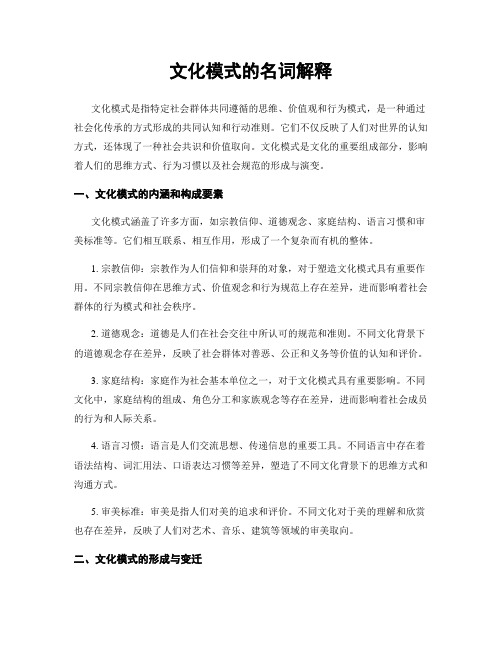 文化模式的名词解释

文化模式是指特定社会群体共同遵循的思维、价值观和行为模式，是一种通过社会化传承的方式形成的共同认知和行动准则。它们不仅反映了人们对世界的认知方式，还体现了一种社会共识和价值取向。文化模式是文化的重要组成部分，影响着人们的思维方式、行为习惯以及社会规范的形成与演变。

一、文化模式的内涵和构成要素

文化模式涵盖了许多方面，如宗教信仰、道德观念、家庭结构、语言习惯和审美标准等。它们相互联系、相互作用，形成了一个复杂而有机的整体。

1. 宗教信仰：宗教作为人们信仰和崇拜的对象，对于塑造文化模式具有重要作用。不同宗教信仰在思维方式、价值观念和行为规范上存在差异，进而影响着社会群体的行为模式和社会秩序。

2. 道德观念：道德是人们在社会交往中所认可的规范和准则。不同文化背景下的道德观念存在差异，反映了社会群体对善恶、公正和义务等价值的认知和评价。

3. 家庭结构：家庭作为社会基本单位之一，对于文化模式具有重要影响。不同文化中，家庭结构的组成、角色分工和家族观念等存在差异，进而影响着社会成员的行为和人际关系。

4. 语言习惯：语言是人们交流思想、传递信息的重要工具。不同语言中存在着语法结构、词汇用法、口语表达习惯等差异，塑造了不同文化背景下的思维方式和沟通方式。

5. 审美标准：审美是指人们对美的追求和评价。不同文化对于美的理解和欣赏也存在差异，反映了人们对艺术、音乐、建筑等领域的审美取向。

二、文化模式的形成与变迁